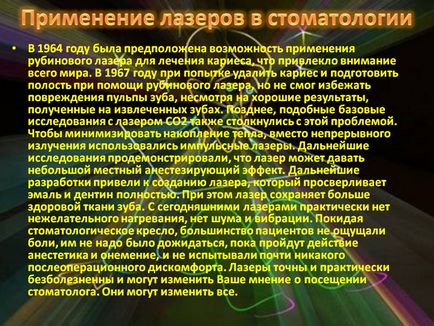 Применение лазеров в стоматологии

• В 1964 году была предположена возможность применения рубинового лазера для лечения кариеса, что привлекло внимание всего мира. В 1967 году при попытке удалить кариес и подготовить полость при помощи рубинового лазера, но не смог избежать повреждения пульпы зуба, несмотря на хорошие результаты, полученные на извлеченных зубах. Позднее, подобные базовые исследования с лазером CO2 также столкнулись с этой проблемой. Чтобы минимизировать накопление тепла, вместо непрерывного излучения использовались импульсные лазеры. Дальнейшие исследования продемонстрировали, что лазер может давать небольшой местный анестезирующий эффект. Дальнейшие разработки привели к созданию лазера, который просверливает эмаль и дентин полностью. При этом лазер сохраняет больше здоровой ткани зуба. С сегодняшними лазерами практически нет нежелательного нагревания, нет шума и вибрации. Покидая стоматологическое кресло, большинство пациентов не ощущали боли, им не надо было дожидаться, пока пройдут действие анестетика и онемение, и не испытывали почти никакого послеоперационного дискомфорта. Лазеры точны и практически безболезненны и могут изменить Ваше мнение о посещении стоматолога. Они могут изменить все.